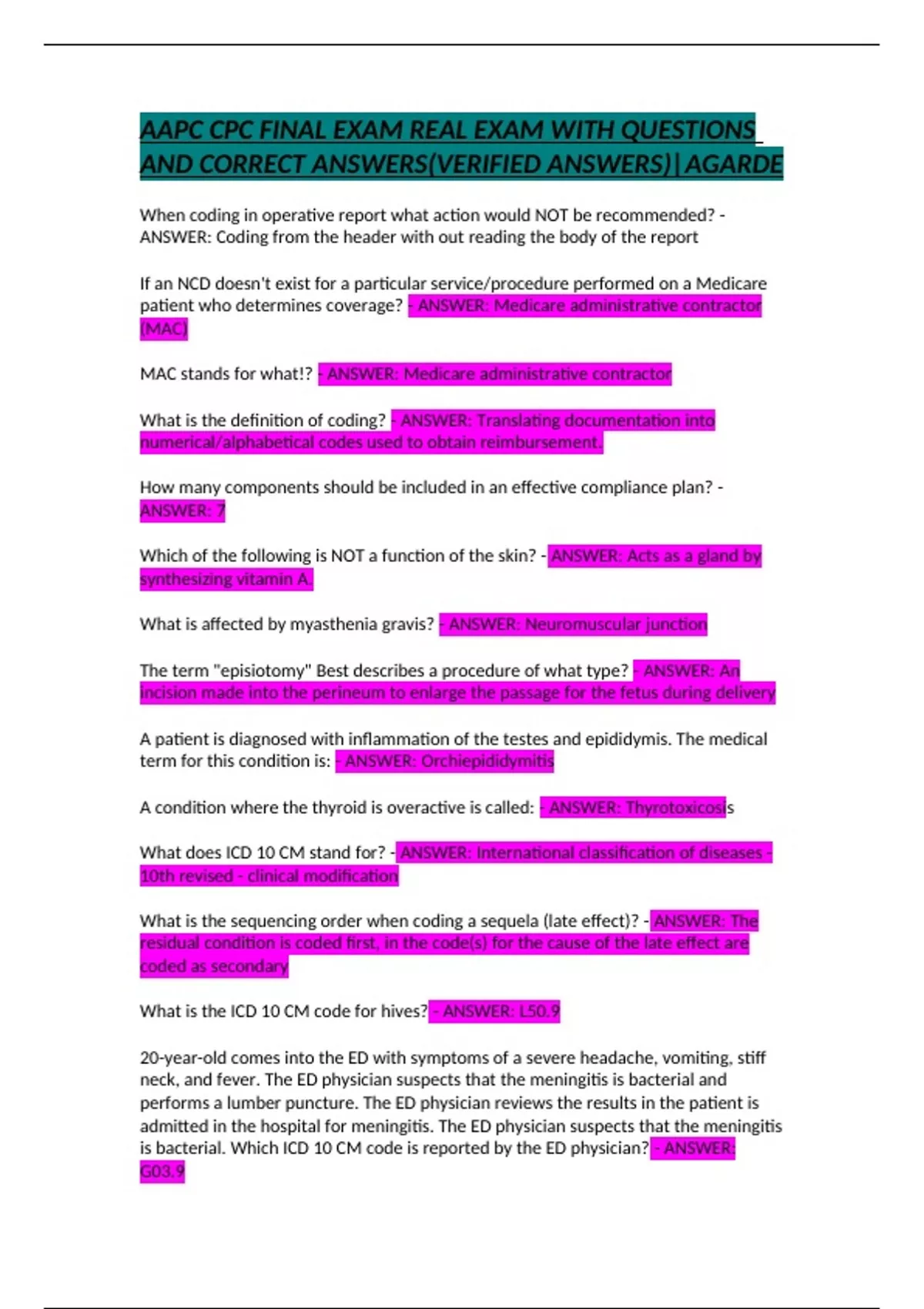 AAPC CPC FINAL EXAM REAL EXAM WITH QUESTIONS AND CORRECT ANSWERS(VERIFIED ANSWERS)|AGARDE

When coding in operative report what action would NOT be recommended? - ANSWER: Coding from the header with out reading the body of the report

If an NCD doesn't exist for a particular service/procedure performed on a Medicare patient who determines coverage? - ANSWER: Medicare administrative contractor (MAC)

MAC stands for what!? - ANSWER: Medicare administrative contractor

What is the definition of coding? - ANSWER: Translating documentation into numerical/alphabetical codes used to obtain reimbursement.

How many components should be included in an effective compliance plan? - ANSWER: 7

Which of the following is NOT a function of the skin? - ANSWER: Acts as a gland by synthesizing vitamin A.

What is affected by myasthenia gravis? - ANSWER: Neuromuscular junction

The term "episiotomy" Best describes a procedure of what type? - ANSWER: An incision made into the perineum to enlarge the passage for the fetus during delivery

A patient is diagnosed with inflammation of the testes and epididymis. The medical term for this condition is: - ANSWER: Orchiepididymitis

A condition where the thyroid is overactive is called: - ANSWER: Thyrotoxicosis

What does ICD 10 CM stand for? - ANSWER: International classification of diseases - 10th revised - clinical modification

What is the sequencing order when coding a sequela (late effect)? - ANSWER: The residual condition is coded first, in the code(s) for the cause of the late effect are coded as secondary

What is the ICD 10 CM code for hives? - ANSWER: L50.9

20-year-old comes into the ED with symptoms of a severe headache, vomiting, stiff neck, and fever. The ED physician suspects that the meningitis is bacterial and performs a lumber puncture. The ED physician reviews the results in the patient is admitted in the hospital for meningitis. The ED physician suspects that the meningitis is bacterial. Which ICD 10 CM code is reported by the ED physician? - ANSWER: G03.9